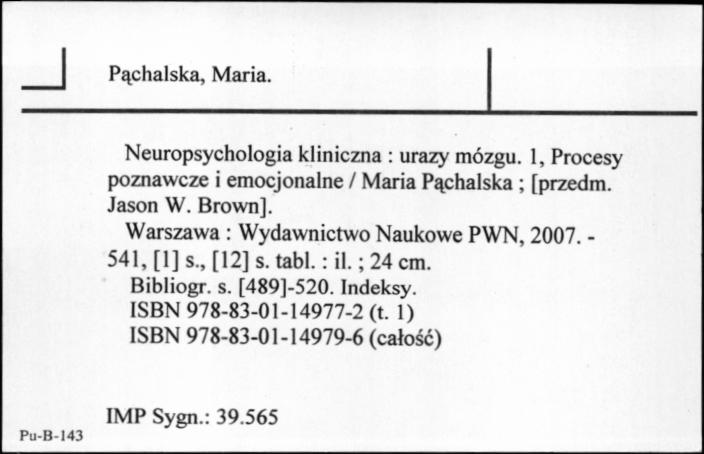 Pąchalska, Maria.

Neuropsychologia kliniczna : urazy mózgu. 1, Procesy poznawcze i emocjonalne / Maria Pąchalska ; [przedm. Jason W. Brown].

Warszawa : Wydawnictwo Naukowe PWN, 2007. - 541, [1] s., [12] s. tabl. : il. ; 24 cm.

Bibliogr. s. [489]-520. Indeksy.

ISBN 978-83-01-14977-2 (t. 1)

ISBN 978-83-01-14979-6 (całość)

IMP Sygn.: 39.565

Pu-B-143